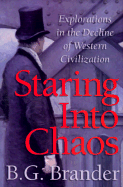 Explorations in the Decline of Western Civilization

Staring Into Chaos

B.G. Brander